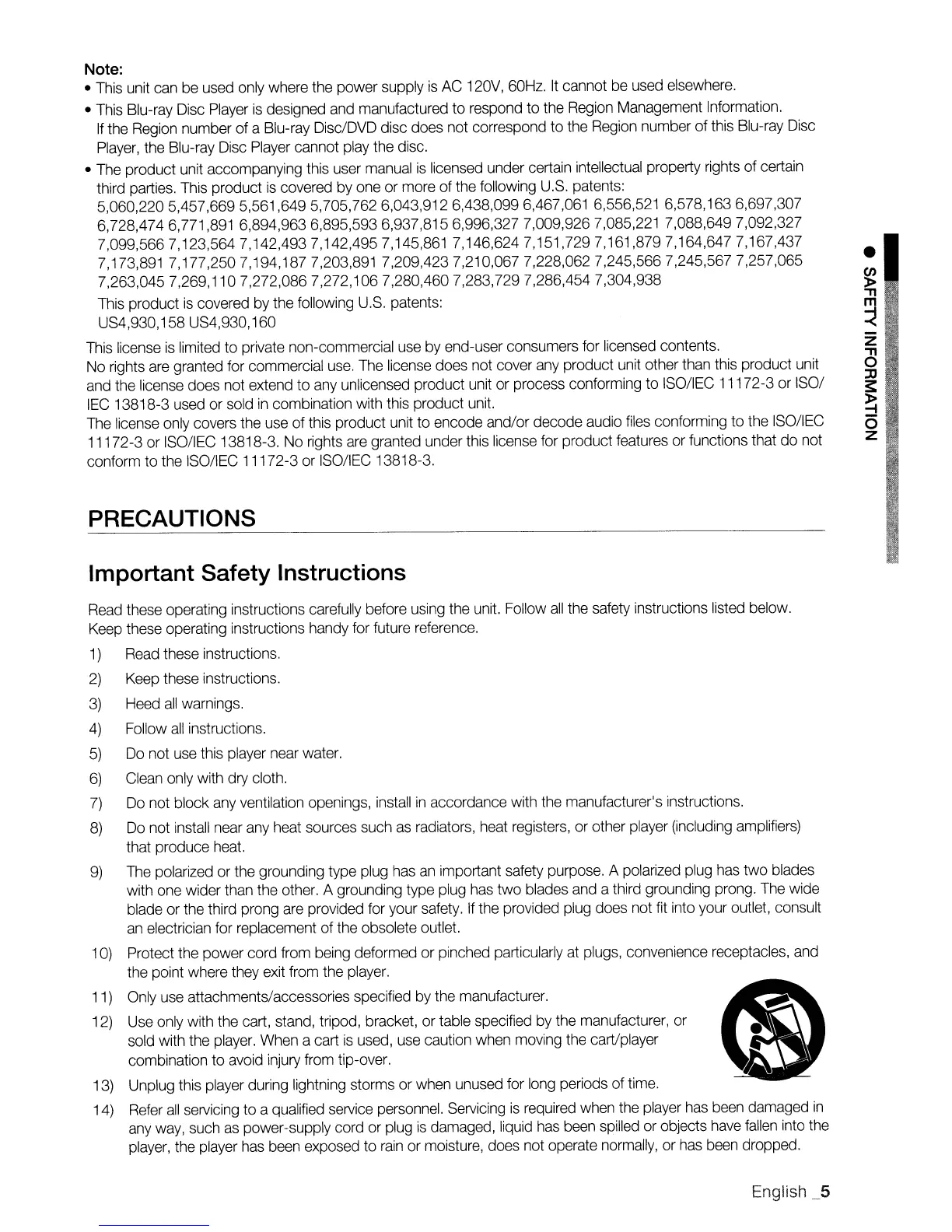 Note:
• This unit can be used only where the power supply is AC 120V, 60Hz. It cannot be used elsewhere.
• This Blu-ray Disc Player is designed and manufactured to respond to the Region Management Information. If the Region number of a Blu-ray Disc/DVD disc does not correspond to the Region number of this Blu-ray Disc Player, the Blu-ray Disc Player cannot play the disc.
• The product unit accompanying this user manual is licensed under certain intellectual property rights of certain third parties. This product is covered by one or more of the following U.S. patents:
5,060,220 5,457,669 5,561,649 5,705,762 6,043,912 6,438,099 6,467,061 6,556,521 6,578,163 6,697,307 6,728,474 6,771,891 6,894,963 6,895,593 6,937,815 6,996,327 7,009,926 7,085,221 7,088,649 7,092,327 7,099,566 7,123,564 7,142,493 7,142,495 7,145,861 7,146,624 7,151,729 7,161,879 7,164,647 7,167,437 7,173,891 7,177,250 7,194,187 7,203,891 7,209,423 7,210,067 7,228,062 7,245,566 7,245,567 7,257,065 7,263,045 7,269,110 7,272,086 7,272,106 7,280,460 7,283,729 7,286,454 7,304,938
This product is covered by the following U.S. patents:
US4,930,158 US4,930,160
This license is limited to private non-commercial use by end-user consumers for licensed contents.
No rights are granted for commercial use. The license does not cover any product unit other than this product unit and the license does not extend to any unlicensed product unit or process conforming to ISO/IEC 11172-3 or ISO/IEC 13818-3 used or sold in combination with this product unit.
The license only covers the use of this product unit to encode and/or decode audio files conforming to the ISO/IEC 11172-3 or ISO/IEC 13818-3. No rights are granted under this license for product features or functions that do not conform to the ISO/IEC 11172-3 or ISO/IEC 13818-3.

● SAFETY INFORMATION

PRECAUTIONS

Important Safety Instructions

Read these operating instructions carefully before using the unit. Follow all the safety instructions listed below. Keep these operating instructions handy for future reference.
1) Read these instructions.
2) Keep these instructions.
3) Heed all warnings.
4) Follow all instructions.
5) Do not use this player near water.
6) Clean only with dry cloth.
7) Do not block any ventilation openings, install in accordance with the manufacturer's instructions.
8) Do not install near any heat sources such as radiators, heat registers, or other player (including amplifiers) that produce heat.
9) The polarized or the grounding type plug has an important safety purpose. A polarized plug has two blades with one wider than the other. A grounding type plug has two blades and a third grounding prong. The wide blade or the third prong are provided for your safety. If the provided plug does not fit into your outlet, consult an electrician for replacement of the obsolete outlet.
10) Protect the power cord from being deformed or pinched particularly at plugs, convenience receptacles, and the point where they exit from the player.
11) Only use attachments/accessories specified by the manufacturer.
12) Use only with the cart, stand, tripod, bracket, or table specified by the manufacturer, or sold with the player. When a cart is used, use caution when moving the cart/player combination to avoid injury from tip-over.
13) Unplug this player during lightning storms or when unused for long periods of time.
14) Refer all servicing to a qualified service personnel. Servicing is required when the player has been damaged in any way, such as power-supply cord or plug is damaged, liquid has been spilled or objects have fallen into the player, the player has been exposed to rain or moisture, does not operate normally, or has been dropped.

English _5